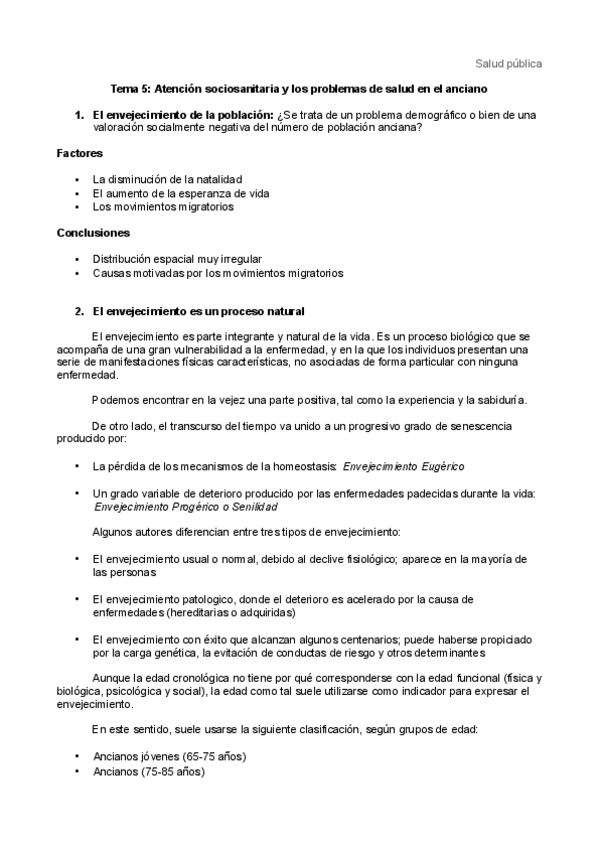 Salud pública

Tema 5: Atención sociosanitaria y los problemas de salud en el anciano

1. El envejecimiento de la población: ¿Se trata de un problema demográfico o bien de una valoración socialmente negativa del número de población anciana?

Factores

• La disminución de la natalidad
• El aumento de la esperanza de vida
• Los movimientos migratorios

Conclusiones

• Distribución espacial muy irregular
• Causas motivadas por los movimientos migratorios

2. El envejecimiento es un proceso natural

El envejecimiento es parte integrante y natural de la vida. Es un proceso biológico que se acompaña de una gran vulnerabilidad a la enfermedad, y en la que los individuos presentan una serie de manifestaciones físicas características, no asociadas de forma particular con ninguna enfermedad.

Podemos encontrar en la vejez una parte positiva, tal como la experiencia y la sabiduría.

De otro lado, el transcurso del tiempo va unido a un progresivo grado de senescencia producido por:

• La pérdida de los mecanismos de la homeostasis: Envejecimiento Eugérico

• Un grado variable de deterioro producido por las enfermedades padecidas durante la vida: Envejecimiento Progérico o Senilidad

Algunos autores diferencian entre tres tipos de envejecimiento:

• El envejecimiento usual o normal, debido al declive fisiológico; aparece en la mayoría de las personas

• El envejecimiento patologico, donde el deterioro es acelerado por la causa de enfermedades (hereditarias o adquiridas)

• El envejecimiento con éxito que alcanzan algunos centenarios; puede haberse propiciado por la carga genética, la evitación de conductas de riesgo y otros determinantes

Aunque la edad cronológica no tiene por qué corresponderse con la edad funcional (física y biológica, psicológica y social), la edad como tal suele utilizarse como indicador para expresar el envejecimiento.

En este sentido, suele usarse la siguiente clasificación, según grupos de edad:

• Ancianos jóvenes (65-75 años)
• Ancianos (75-85 años)